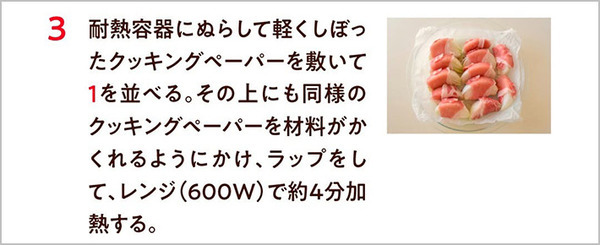 3 耐熱容器にぬらして軽くしぼったクッキングペーパーを敷いて1を並べる。その上にも同様のクッキングペーパーを材料がかくれるようにかけ、ラップをして、レンジ(600W)で約4分加熱する。